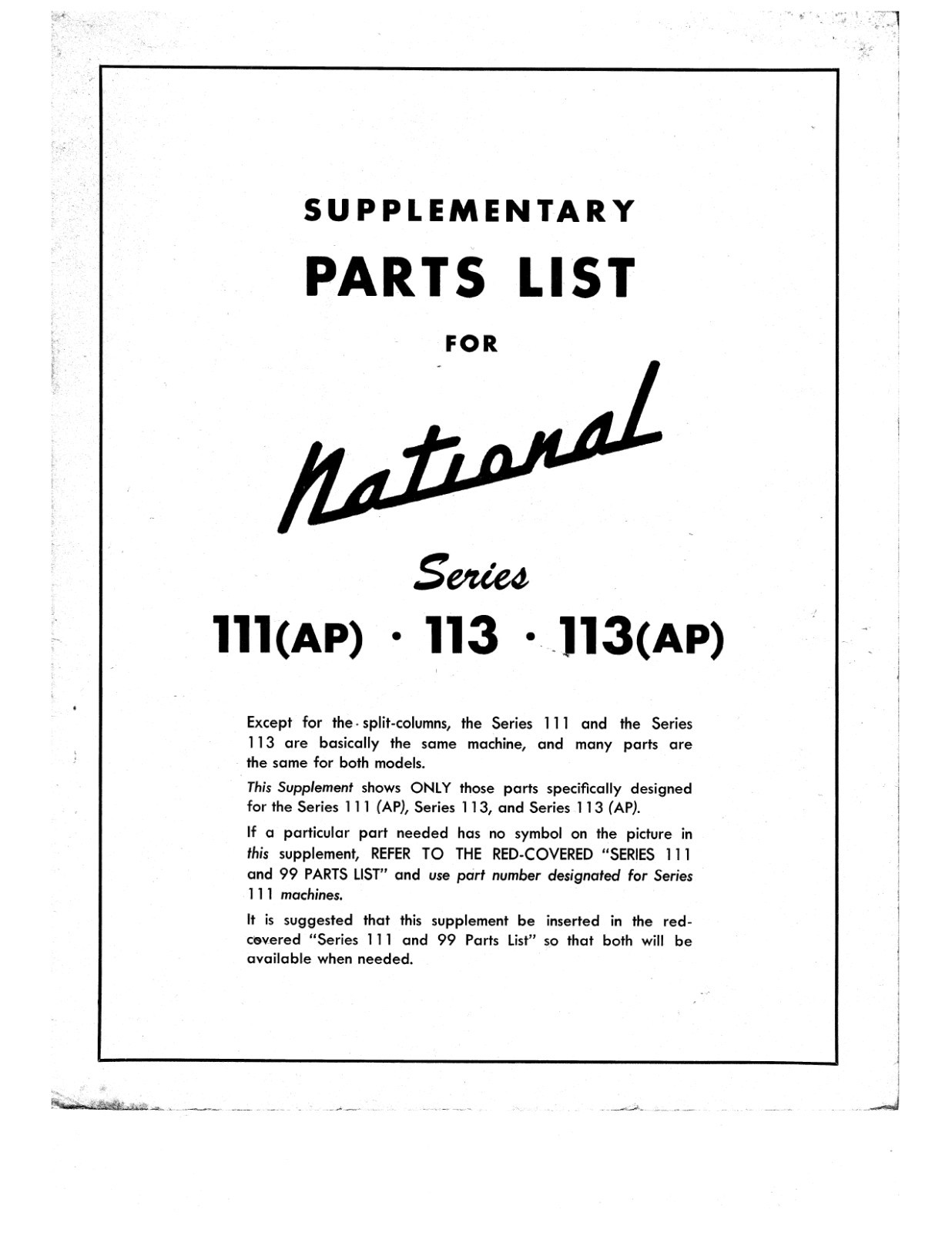 SUPPLEMENTARY

PARTS LIST

FOR

National

Series

111(AP) · 113 · 113(AP)

Except for the split-columns, the Series 111 and the Series 113 are basically the same machine, and many parts are the same for both models.

This Supplement shows ONLY those parts specifically designed for the Series 111 (AP), Series 113, and Series 113 (AP).

If a particular part needed has no symbol on the picture in this supplement, REFER TO THE RED-COVERED "SERIES 111 and 99 PARTS LIST" and use part number designated for Series 111 machines.

It is suggested that this supplement be inserted in the red-covered "Series 111 and 99 Parts List" so that both will be available when needed.